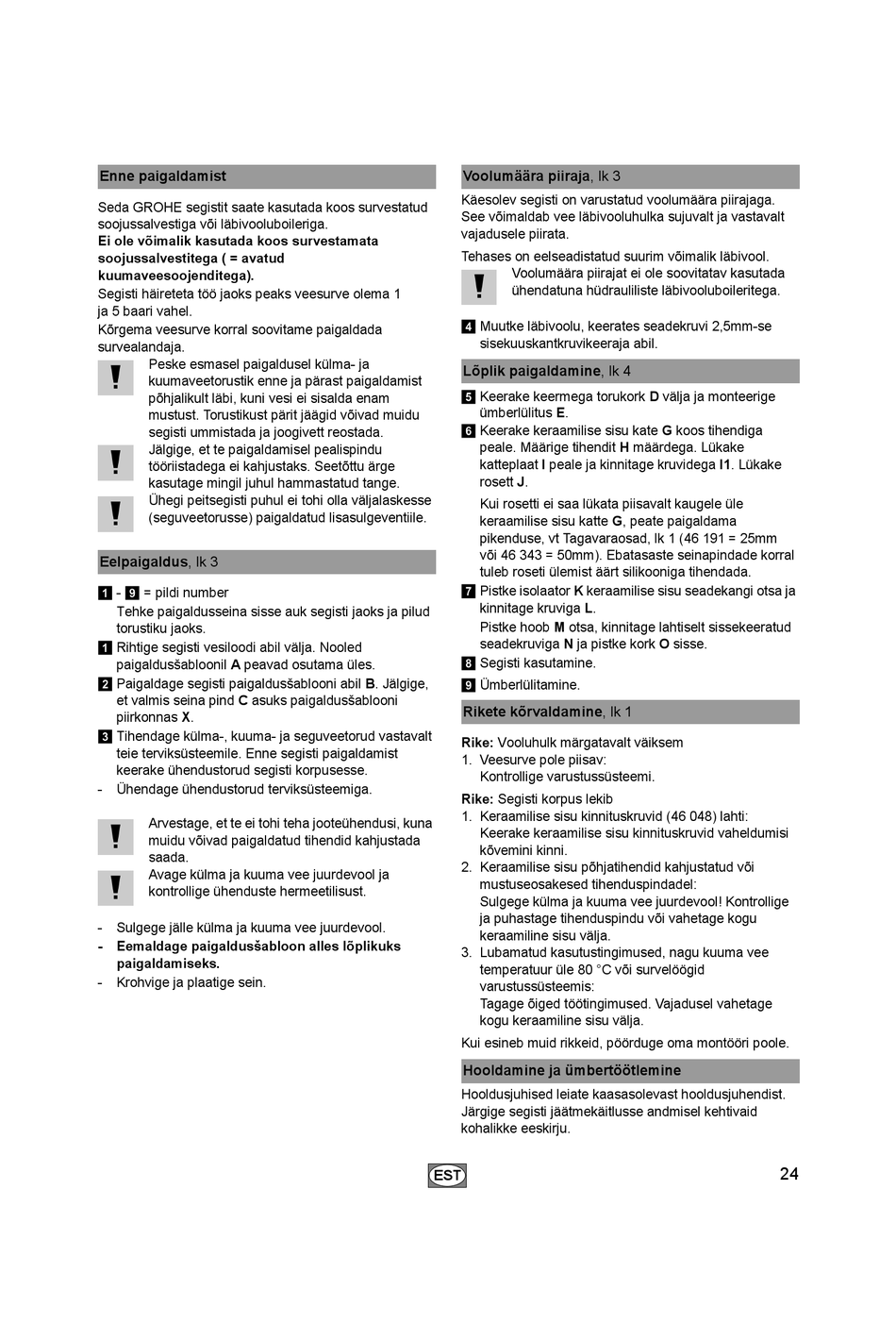 Enne paigaldamist

Seda GROHE segistit saate kasutada koos survestatud soojussalvestiga või läbivooluboileriga.
Ei ole võimalik kasutada koos survestamata soojussalvestitega ( = avatud kuumaveesoojenditega).
Segisti häireteta töö jaoks peaks veesurve olema 1 ja 5 baari vahel.
Kõrgema veesurve korral soovitame paigaldada survealandaja.

Peske esmasel paigaldusel külma- ja kuumaveetorustik enne ja pärast paigaldamist põhjalikult läbi, kuni vesi ei sisalda enam mustust. Torustikust pärit jäägid võivad muidu segisti ummistada ja joogivett reostada.

Jälgige, et te paigaldamisel pealispindu tööriistadega ei kahjustaks. Seetõttu ärge kasutage mingil juhul hammastatud tange.

Ühegi peitsegisti puhul ei tohi olla väljalaskesse (seguveetorusse) paigaldatud lisasulgeventiile.

Eelpaigaldus, lk 3

1 - 9 = pildi number
Tehke paigaldusseina sisse auk segisti jaoks ja pilud torustiku jaoks.
1 Rihtige segisti vesiloodi abil välja. Nooled paigaldusšabloonil A peavad osutama üles.
2 Paigaldage segisti paigaldusšablooni abil B. Jälgige, et valmis seina pind C asuks paigaldusšablooni piirkonnas X.
3 Tihendage külma-, kuuma- ja seguveetorud vastavalt teie terviksüsteemile. Enne segisti paigaldamist keerake ühendustorud segisti korpusesse.
- Ühendage ühendustorud terviksüsteemiga.

Arvestage, et te ei tohi teha jooteühendusi, kuna muidu võivad paigaldatud tihendid kahjustada saada.

Avage külma ja kuuma vee juurdevool ja kontrollige ühenduste hermeetilisust.

- Sulgege jälle külma ja kuuma vee juurdevool.
- Eemaldage paigaldusšabloon alles lõplikuks paigaldamiseks.
- Krohvige ja plaatige sein.

Voolumäära piiraja, lk 3

Käesolev segisti on varustatud voolumäära piirajaga. See võimaldab vee läbivooluhulka sujuvalt ja vastavalt vajadusele piirata.
Tehases on eelseadistatud suurim võimalik läbivool.

Voolumäära piirajat ei ole soovitatav kasutada ühendatuna hüdrauliliste läbivooluboileritega.

4 Muutke läbivoolu, keerates seadekruvi 2,5mm-se sisekuuskantkruvikeeraja abil.

Lõplik paigaldamine, lk 4

5 Keerake keermega torukork D välja ja monteerige ümberlülitus E.
6 Keerake keraamilise sisu kate G koos tihendiga peale. Määrige tihendit H määrdega. Lükake katteplaat I peale ja kinnitage kruvidega I1. Lükake rosett J.
Kui rosetti ei saa lükata piisavalt kaugele üle keraamilise sisu katte G, peate paigaldama pikenduse, vt Tagavaraosad, lk 1 (46 191 = 25mm või 46 343 = 50mm). Ebatasaste seinapindade korral tuleb roseti ülemist äärt silikooniga tihendada.
7 Pistke isolaator K keraamilise sisu seadekangi otsa ja kinnitage kruviga L.
Pistke hoob M otsa, kinnitage lahtiselt sissekeeratud seadekruviga N ja pistke kork O sisse.
8 Segisti kasutamine.
9 Ümberlülitamine.

Rikete kõrvaldamine, lk 1

Rike: Vooluhulk märgatavalt väiksem
1. Veesurve pole piisav:
Kontrollige varustussüsteemi.
Rike: Segisti korpus lekib
1. Keraamilise sisu kinnituskruvid (46 048) lahti:
Keerake keraamilise sisu kinnituskruvid vaheldumisi kõvemini kinni.
2. Keraamilise sisu põhjatihendid kahjustatud või mustuseosakesed tihenduspindadel:
Sulgege külma ja kuuma vee juurdevool! Kontrollige ja puhastage tihenduspindu või vahetage kogu keraamiline sisu välja.
3. Lubamatud kasutustingimused, nagu kuuma vee temperatuur üle 80 °C või survelöögid varustussüsteemis:
Tagage õiged töötingimused. Vajadusel vahetage kogu keraamiline sisu välja.
Kui esineb muid rikkeid, pöörduge oma montööri poole.

Hooldamine ja ümbertöötlemine

Hooldusjuhised leiate kaasasolevast hooldusjuhendist.
Järgige segisti jäätmekäitlusse andmisel kehtivaid kohalikke eeskirju.

EST

24